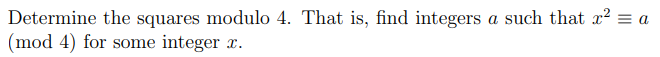 Determine the squares modulo 4. That is, find integers $a$ such that $x^2 \equiv a \pmod{4}$ for some integer $x$.